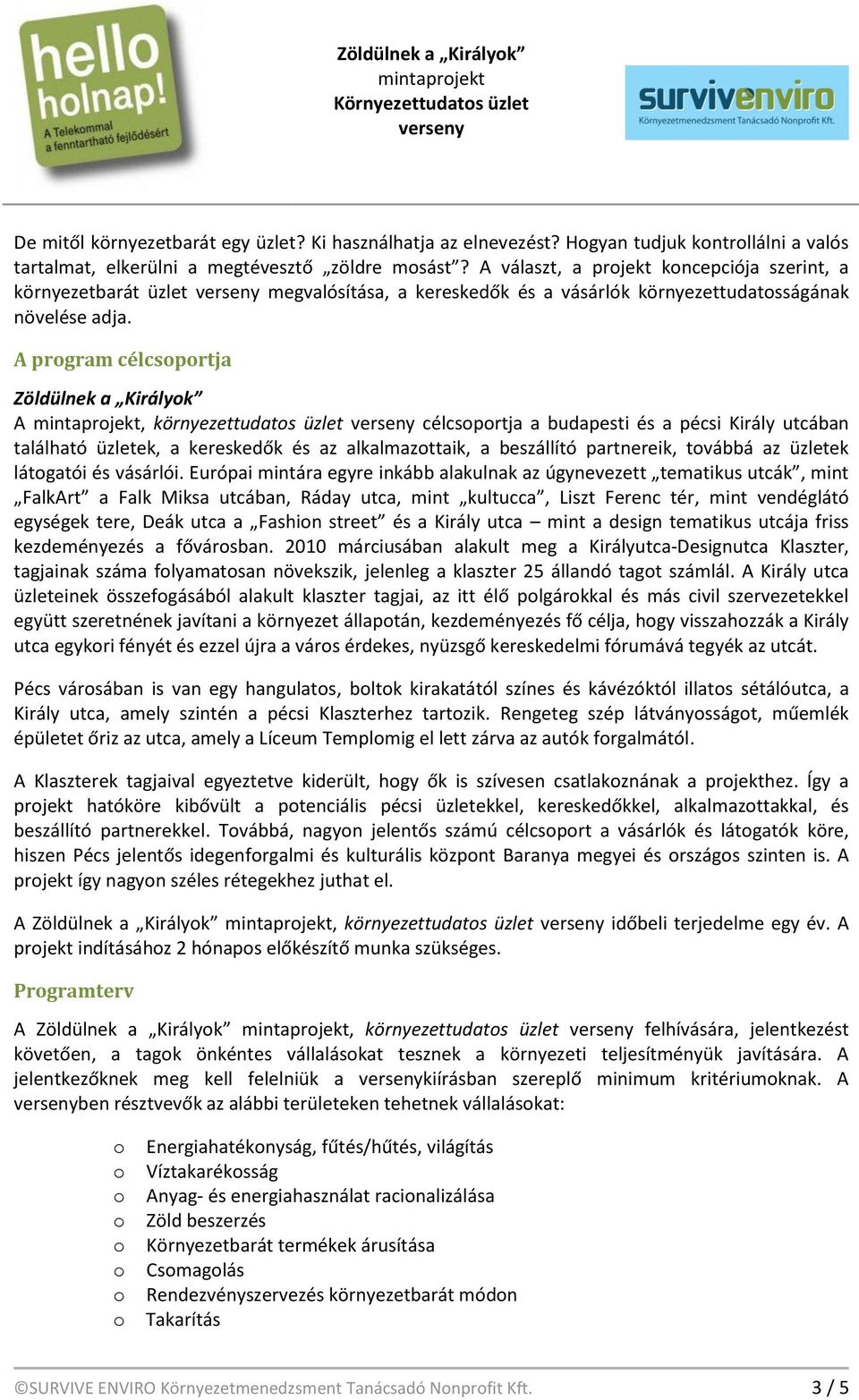 hello holnap!
A Telekommal a fenntartható fejlődésért

Zöldülnek a „Királyok”
mintaprojekt
Környezettudatos üzlet
verseny

survivenviro
Környezetmenedzsment Tanácsadó Nonprofit Kft.

De mitől környezetbarát egy üzlet? Ki használhatja az elnevezést? Hogyan tudjuk kontrollálni a valós tartalmat, elkerülni a megtévesztő „zöldre mosást”? A választ, a projekt koncepciója szerint, a környezetbarát üzlet verseny megvalósítása, a kereskedők és a vásárlók környezettudatosságának növelése adja.

A program célcsoportja

Zöldülnek a „Királyok”
A mintaprojekt, környezettudatos üzlet verseny célcsoportja a budapesti és a pécsi Király utcában található üzletek, a kereskedők és az alkalmazottaik, a beszállító partnereik, továbbá az üzletek látogatói és vásárlói. Európai mintára egyre inkább alakulnak az úgynevezett „tematikus utcák”, mint „FalkArt” a Falk Miksa utcában, Ráday utca, mint „kultucca”, Liszt Ferenc tér, mint vendéglátó egységek tere, Deák utca a „Fashion street” és a Király utca – mint a design tematikus utcája friss kezdeményezés a fővárosban. 2010 márciusában alakult meg a Királyutca-Designutca Klaszter, tagjainak száma folyamatosan növekszik, jelenleg a klaszter 25 állandó tagot számlál. A Király utca üzleteinek összefogásából alakult klaszter tagjai, az itt élő polgárokkal és más civil szervezetekkel együtt szeretnének javítani a környezet állapotán, kezdeményezés fő célja, hogy visszahozzák a Király utca egykori fényét és ezzel újra a város érdekes, nyüzsgő kereskedelmi fórumává tegyék az utcát.

Pécs városában is van egy hangulatos, boltok kirakatától színes és kávézóktól illatos sétálóutca, a Király utca, amely szintén a pécsi Klaszterhez tartozik. Rengeteg szép látványosságot, műemlék épületet őriz az utca, amely a Líceum Templomig el lett zárva az autók forgalmától.

A Klaszterek tagjaival egyeztetve kiderült, hogy ők is szívesen csatlakoznának a projekthez. Így a projekt hatóköre kibővült a potenciális pécsi üzletekkel, kereskedőkkel, alkalmazottakkal, és beszállító partnerekkel. Továbbá, nagyon jelentős számú célcsoport a vásárlók és látogatók köre, hiszen Pécs jelentős idegenforgalmi és kulturális központ Baranya megyei és országos szinten is. A projekt így nagyon széles rétegekhez juthat el.

A Zöldülnek a „Királyok” mintaprojekt, környezettudatos üzlet verseny időbeli terjedelme egy év. A projekt indításához 2 hónapos előkészítő munka szükséges.

Programterv

A Zöldülnek a „Királyok” mintaprojekt, környezettudatos üzlet verseny felhívására, jelentkezést követően, a tagok önkéntes vállalásokat tesznek a környezeti teljesítményük javítására. A jelentkezőknek meg kell felelniük a versenykiírásban szereplő minimum kritériumoknak. A versenyben résztvevők az alábbi területeken tehetnek vállalásokat:

o Energiahatékonyság, fűtés/hűtés, világítás
o Víztakarékosság
o Anyag- és energiahasználat racionalizálása
o Zöld beszerzés
o Környezetbarát termékek árusítása
o Csomagolás
o Rendezvényszervezés környezetbarát módon
o Takarítás

©SURVIVE ENVIRO Környezetmenedzsment Tanácsadó Nonprofit Kft. 3 / 5